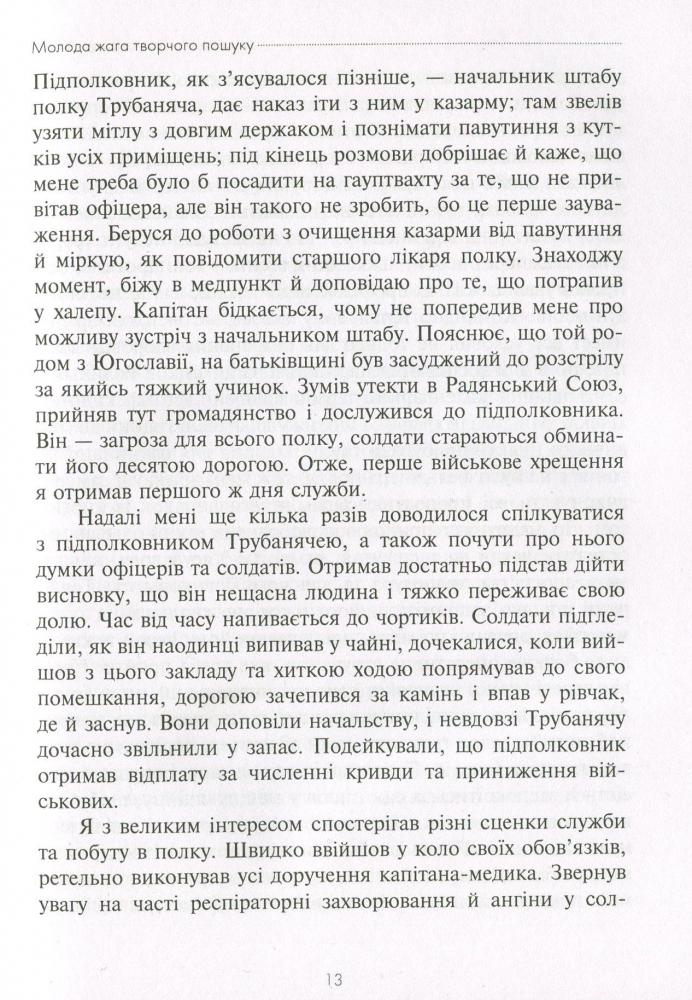 Молода жага творчого пошуку

Підполковник, як з'ясувалося пізніше, — начальник штабу полку Трубаняча, дає наказ іти з ним у казарму; там звелів узяти мітлу з довгим держаком і познімати павутиння з кутків усіх приміщень; під кінець розмови добрішає й каже, що мене треба було б посадити на гауптвахту за те, що не привітав офіцера, але він такого не зробить, бо це перше зауваження. Беруся до роботи з очищення казарми від павутиння й міркую, як повідомити старшого лікаря полку. Знаходжу момент, біжу в медпункт й доповідаю про те, що потрапив у халепу. Капітан бідкається, чому не попередив мене про можливу зустріч з начальником штабу. Пояснює, що той родом з Югославії, на батьківщині був засуджений до розстрілу за якийсь тяжкий учинок. Зумів утекти в Радянський Союз, прийняв тут громадянство і дослужився до підполковника. Він — загроза для всього полку, солдати стараються обминати його десятою дорогою. Отже, перше військове хрещення я отримав першого ж дня служби.

Надалі мені ще кілька разів доводилося спілкуватися з підполковником Трубанячею, а також почути про нього думки офіцерів та солдатів. Отримав достатньо підстав дійти висновку, що він нещасна людина і тяжко переживає свою долю. Час від часу напивається до чортиків. Солдати підгледіли, як він наодинці випивав у чайні, дочекалися, коли вийшов з цього закладу та хиткою ходою попрямував до свого помешкання, дорогою зачепився за камінь і впав у рівчак, де й заснув. Вони доповіли начальству, і невдовзі Трубанячу дочасно звільнили у запас. Подейкували, що підполковник отримав відплату за численні кривди та приниження військових.

Я з великим інтересом спостерігав різні сценки служби та побуту в полку. Швидко ввійшов у коло своїх обов'язків, ретельно виконував усі доручення капітана-медика. Звернув увагу на часті респіраторні захворювання й ангіни у сол-

13